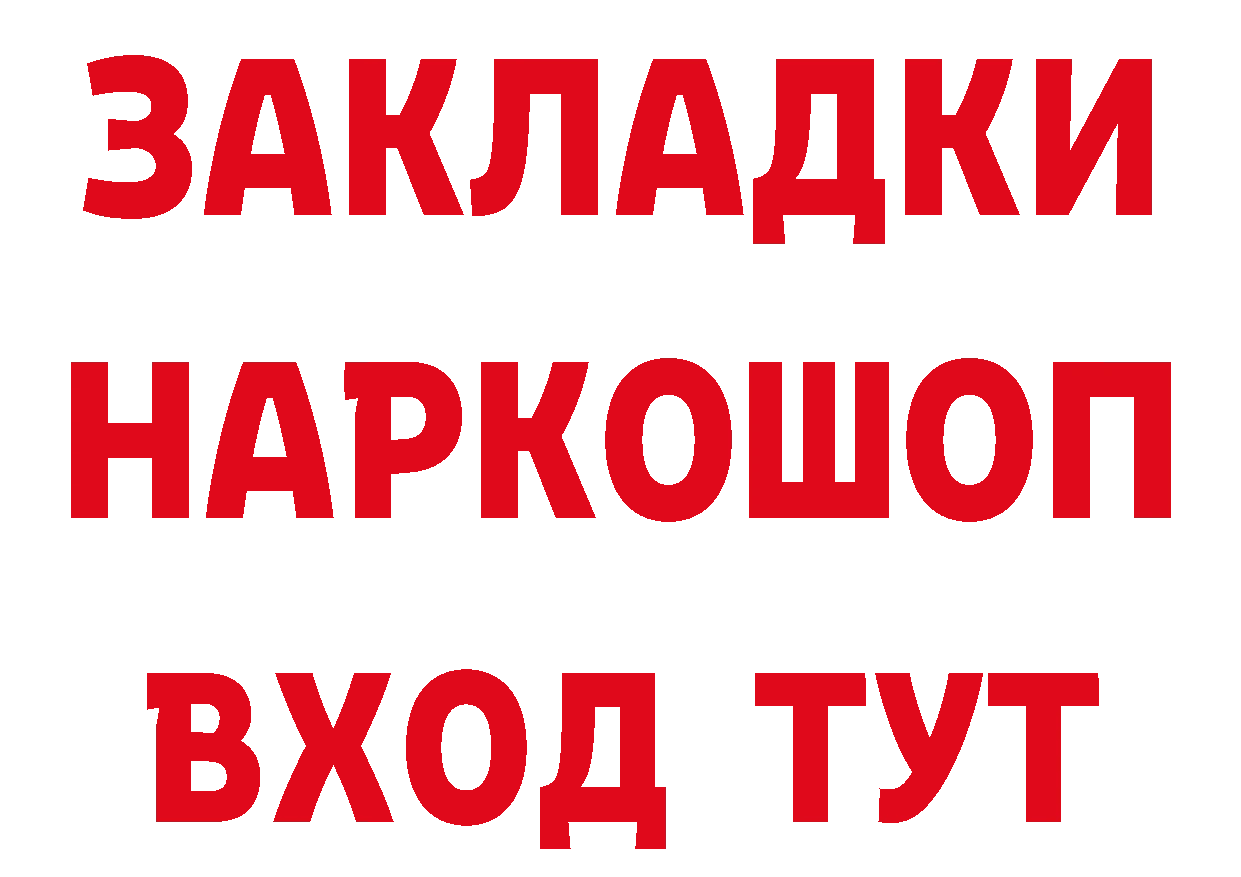 ЗАКЛАДКИ
НАРКОШОП
ВХОД ТУТ